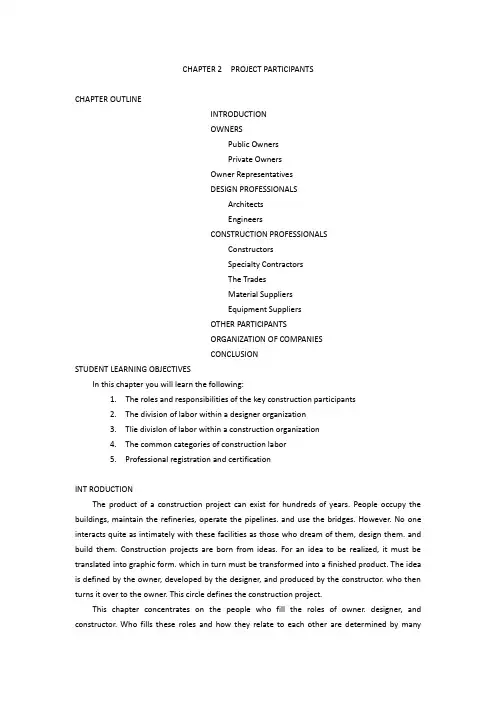 CHAPTER 2 PROJECT PARTICIPANTS

CHAPTER OUTLINE

INTRODUCTION
OWNERS
Public Owners
Private Owners
Owner Representatives
DESIGN PROFESSIONALS
Architects
Engineers
CONSTRUCTION PROFESSIONALS
Constructors
Specialty Contractors
The Trades
Material Suppliers
Equipment Suppliers
OTHER PARTICIPANTS
ORGANIZATION OF COMPANIES
CONCLUSION

STUDENT LEARNING OBJECTIVES
In this chapter you will learn the following:
1. The roles and responsibilities of the key construction participants
2. The division of labor within a designer organization
3. Tlie division of labor within a construction organization
4. The common categories of construction labor
5. Professional registration and certification

INT RODUCTION
The product of a construction project can exist for hundreds of years. People occupy the buildings, maintain the refineries, operate the pipelines. and use the bridges. However. No one interacts quite as intimately with these facilities as those who dream of them, design them. and build them. Construction projects are born from ideas. For an idea to be realized, it must be translated into graphic form. which in turn must be transformed into a finished product. The idea is defined by the owner, developed by the designer, and produced by the constructor. who then turns it over to the owner. This circle defines the construction project.

This chapter concentrates on the people who fill the roles of owner. designer, and constructor. Who fills these roles and how they relate to each other are determined by many